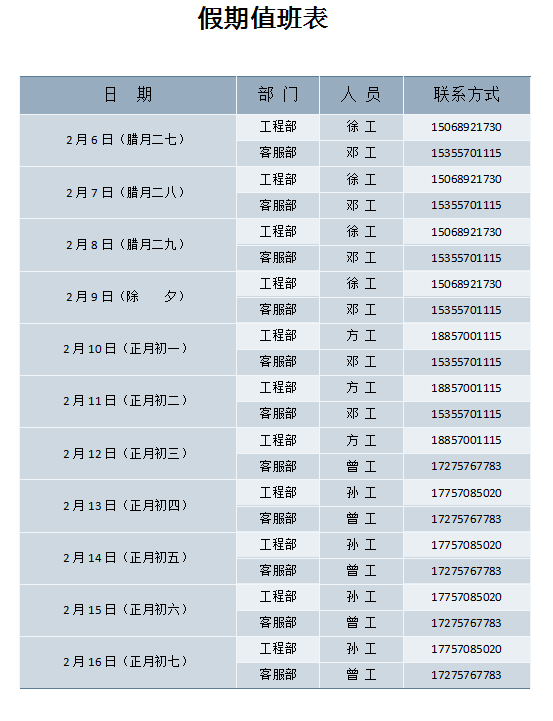 假期值班表

| 日　期 | 部 门 | 人 员 | 联系方式 |
|---|---|---|---|
| 2月6日（腊月二七） | 工程部 | 徐 工 | 15068921730 |
| | 客服部 | 邓 工 | 15355701115 |
| 2月7日（腊月二八） | 工程部 | 徐 工 | 15068921730 |
| | 客服部 | 邓 工 | 15355701115 |
| 2月8日（腊月二九） | 工程部 | 徐 工 | 15068921730 |
| | 客服部 | 邓 工 | 15355701115 |
| 2月9日（除　夕） | 工程部 | 徐 工 | 15068921730 |
| | 客服部 | 邓 工 | 15355701115 |
| 2月10日（正月初一） | 工程部 | 方 工 | 18857001115 |
| | 客服部 | 邓 工 | 15355701115 |
| 2月11日（正月初二） | 工程部 | 方 工 | 18857001115 |
| | 客服部 | 邓 工 | 15355701115 |
| 2月12日（正月初三） | 工程部 | 方 工 | 18857001115 |
| | 客服部 | 曾 工 | 17275767783 |
| 2月13日（正月初四） | 工程部 | 孙 工 | 17757085020 |
| | 客服部 | 曾 工 | 17275767783 |
| 2月14日（正月初五） | 工程部 | 孙 工 | 17757085020 |
| | 客服部 | 曾 工 | 17275767783 |
| 2月15日（正月初六） | 工程部 | 孙 工 | 17757085020 |
| | 客服部 | 曾 工 | 17275767783 |
| 2月16日（正月初七） | 工程部 | 孙 工 | 17757085020 |
| | 客服部 | 曾 工 | 17275767783 |